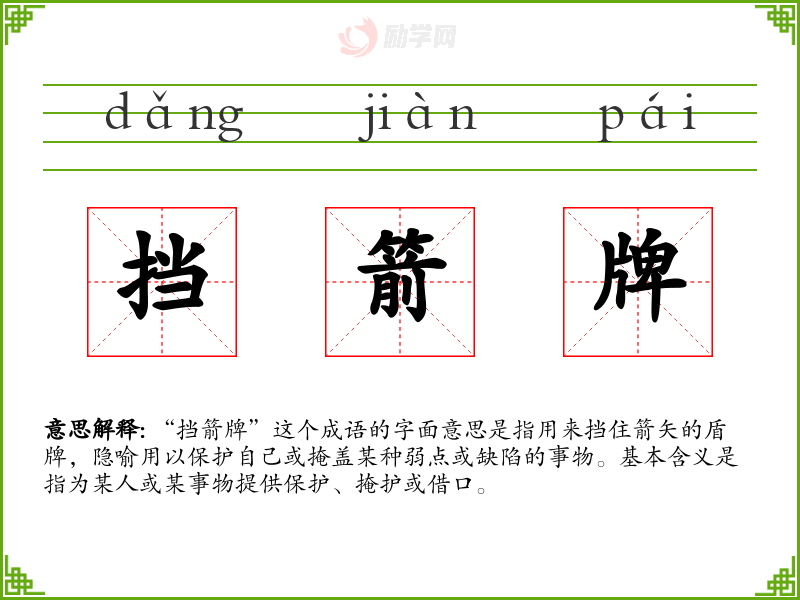 dǎng jiàn pái

挡 箭 牌

意思解释:“挡箭牌”这个成语的字面意思是指用来挡住箭矢的盾牌,隐喻用以保护自己或掩盖某种弱点或缺陷的事物。基本含义是指为某人或某事物提供保护、掩护或借口。

励学网